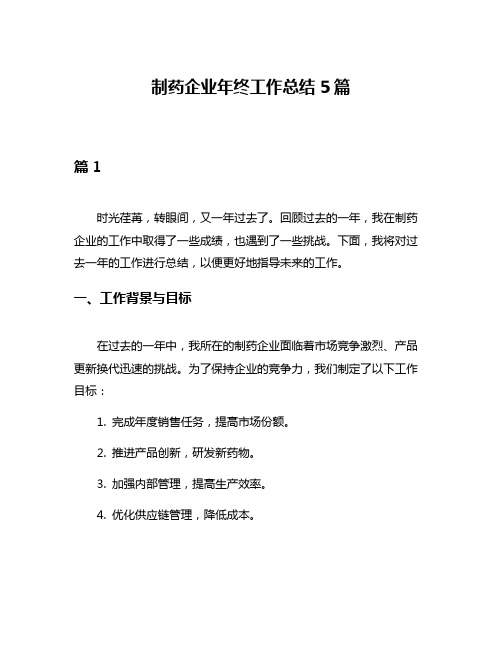 制药企业年终工作总结 5 篇

篇 1

时光荏苒，转眼间，又一年过去了。回顾过去的一年，我在制药企业的工作中取得了一些成绩，也遇到了一些挑战。下面，我将对过去一年的工作进行总结，以便更好地指导未来的工作。

一、工作背景与目标

在过去的一年中，我所在的制药企业面临着市场竞争激烈、产品更新换代迅速的挑战。为了保持企业的竞争力，我们制定了以下工作目标：

1. 完成年度销售任务，提高市场份额。

2. 推进产品创新，研发新药物。

3. 加强内部管理，提高生产效率。

4. 优化供应链管理，降低成本。